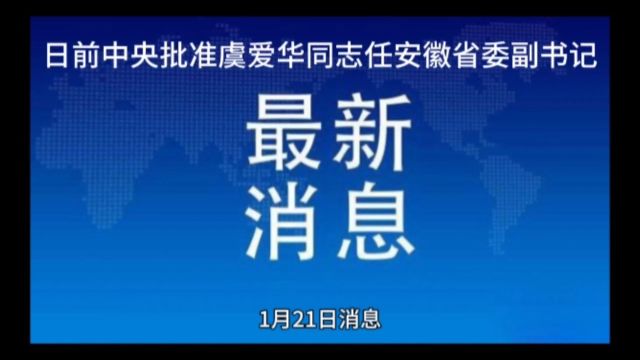 日前中央批准虞爱华同志任安徽省委副书记

最新
消息

1月21日消息